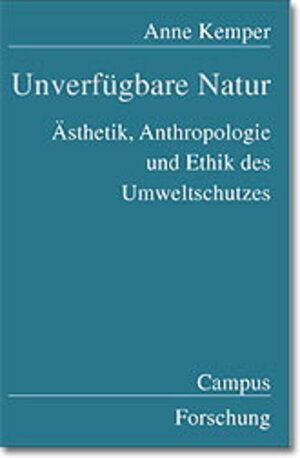 Anne Kemper

Unverfügbare Natur

Ästhetik, Anthropologie und Ethik des Umweltschutzes

Campus

Forschung